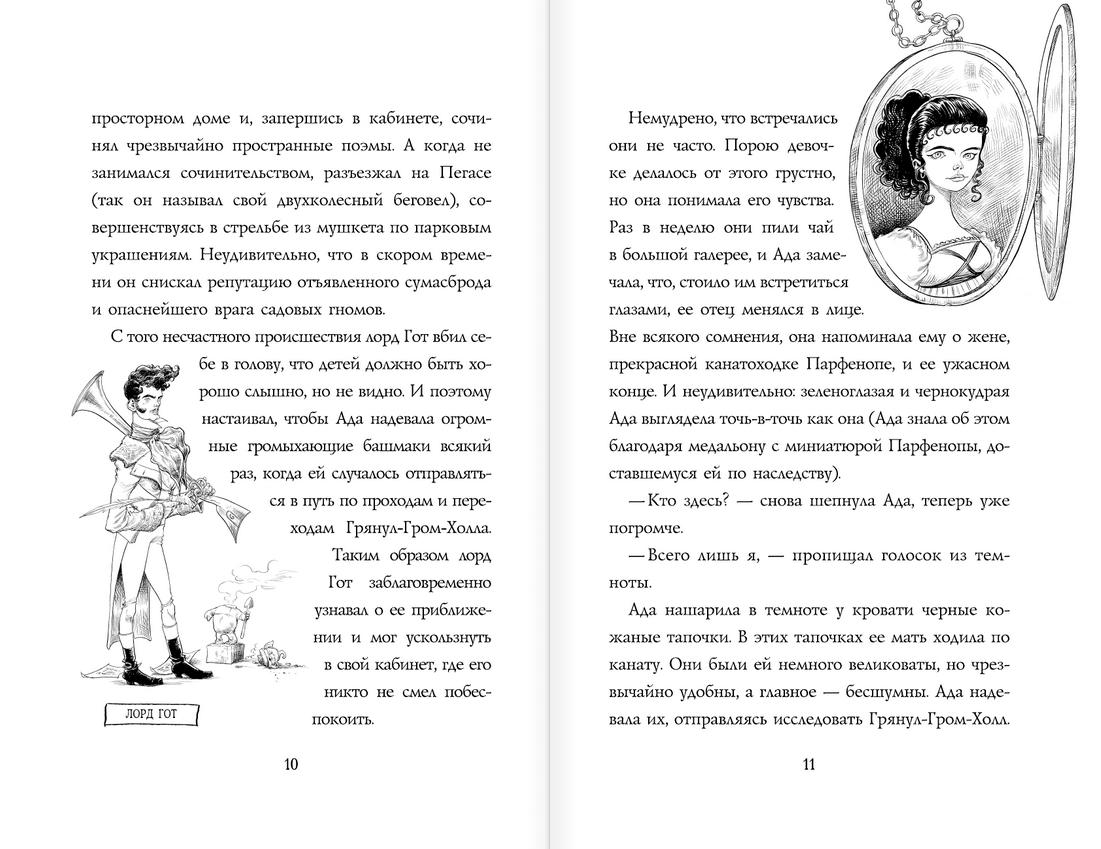 просторном доме и, запершись в кабинете, сочинял чрезвычайно пространные поэмы. А когда не занимался сочинительством, разъезжал на Пегасе (так он называл свой двухколесный беговел), совершенствуясь в стрельбе из мушкета по парковым украшениям. Неудивительно, что в скором времени он снискал репутацию отъявленного сумасброда и опаснейшего врага садовых гномов.

С того несчастного происшествия лорд Гот вбил себе в голову, что детей должно быть хорошо слышно, но не видно. И поэтому настаивал, чтобы Ада надевала огромные громыхающие башмаки всякий раз, когда ей случалось отправляться в путь по проходам и переходам Грянул-Гром-Холла. Таким образом лорд Гот заблаговременно узнавал о ее приближении и мог ускользнуть в свой кабинет, где его никто не смел побеспокоить.

ЛОРД ГОТ

10

Немудрено, что встречались они не часто. Порою девочке делалось от этого грустно, но она понимала его чувства. Раз в неделю они пили чай в большой галерее, и Ада замечала, что, стоило им встретиться глазами, ее отец менялся в лице. Вне всякого сомнения, она напоминала ему о жене, прекрасной канатоходке Парфенопе, и ее ужасном конце. И неудивительно: зеленоглазая и чернокудрая Ада выглядела точь-в-точь как она (Ада знала об этом благодаря медальону с миниатюрой Парфенопы, доставшемуся ей по наследству).

— Кто здесь? — снова шепнула Ада, теперь уже погромче.

— Всего лишь я, — пропищал голосок из темноты.

Ада нашарила в темноте у кровати черные кожаные тапочки. В этих тапочках ее мать ходила по канату. Они были ей немного великоваты, но чрезвычайно удобны, а главное — бесшумны. Ада надевала их, отправляясь исследовать Грянул-Гром-Холл.

11